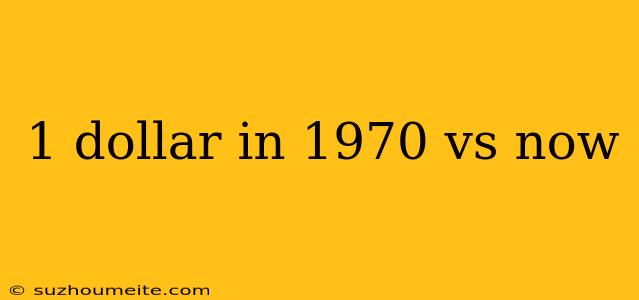 1 dollar in 1970 vs now

© suzhoumeite.com